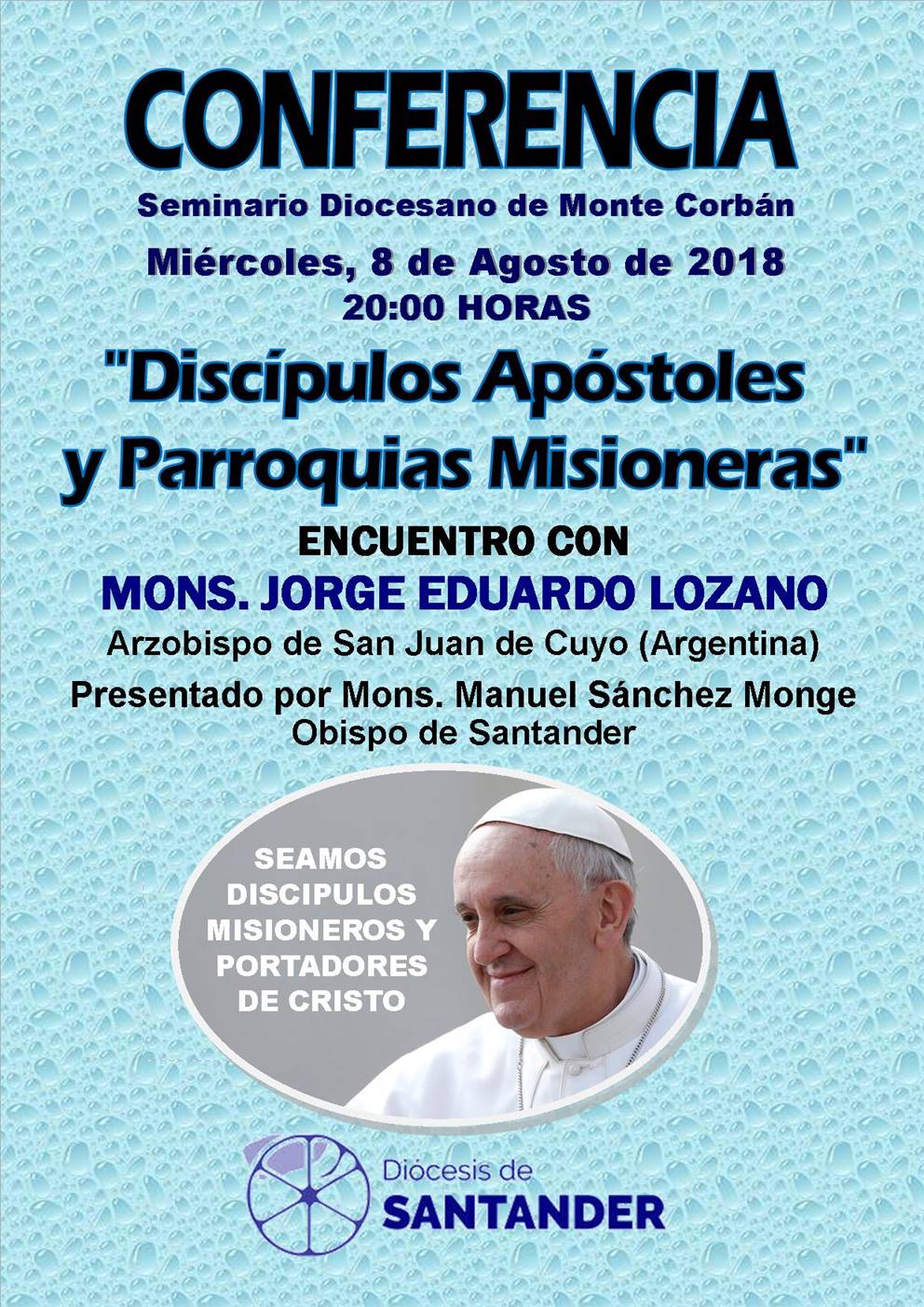 CONFERENCIA
Seminario Diocesano de Monte Corbán
Miércoles, 8 de Agosto de 2018
20:00 HORAS
"Discípulos Apóstoles y Parroquias Misioneras"
ENCUENTRO CON
MONS. JORGE EDUARDO LOZANO
Arzobispo de San Juan de Cuyo (Argentina)
Presentado por Mons. Manuel Sánchez Monge
Obispo de Santander

SEAMOS DISCIPULOS MISIONEROS Y PORTADORES DE CRISTO

Diócesis de
SANTANDER